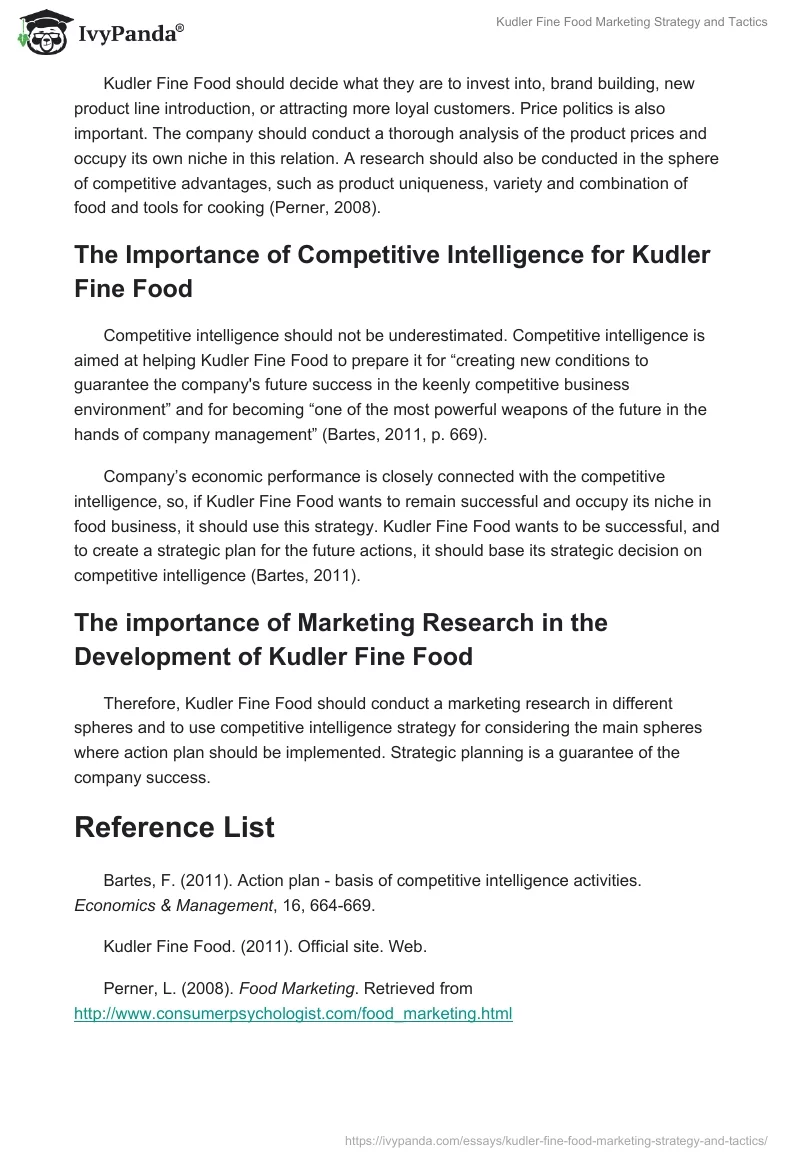 IvyPanda®

Kudler Fine Food Marketing Strategy and Tactics

Kudler Fine Food should decide what they are to invest into, brand building, new product line introduction, or attracting more loyal customers. Price politics is also important. The company should conduct a thorough analysis of the product prices and occupy its own niche in this relation. A research should also be conducted in the sphere of competitive advantages, such as product uniqueness, variety and combination of food and tools for cooking (Perner, 2008).

The Importance of Competitive Intelligence for Kudler Fine Food

Competitive intelligence should not be underestimated. Competitive intelligence is aimed at helping Kudler Fine Food to prepare it for “creating new conditions to guarantee the company's future success in the keenly competitive business environment” and for becoming “one of the most powerful weapons of the future in the hands of company management” (Bartes, 2011, p. 669).

Company’s economic performance is closely connected with the competitive intelligence, so, if Kudler Fine Food wants to remain successful and occupy its niche in food business, it should use this strategy. Kudler Fine Food wants to be successful, and to create a strategic plan for the future actions, it should base its strategic decision on competitive intelligence (Bartes, 2011).

The importance of Marketing Research in the Development of Kudler Fine Food

Therefore, Kudler Fine Food should conduct a marketing research in different spheres and to use competitive intelligence strategy for considering the main spheres where action plan should be implemented. Strategic planning is a guarantee of the company success.

Reference List

Bartes, F. (2011). Action plan - basis of competitive intelligence activities. Economics & Management, 16, 664-669.

Kudler Fine Food. (2011). Official site. Web.

Perner, L. (2008). Food Marketing. Retrieved from http://www.consumerpsychologist.com/food_marketing.html

https://ivypanda.com/essays/kudler-fine-food-marketing-strategy-and-tactics/